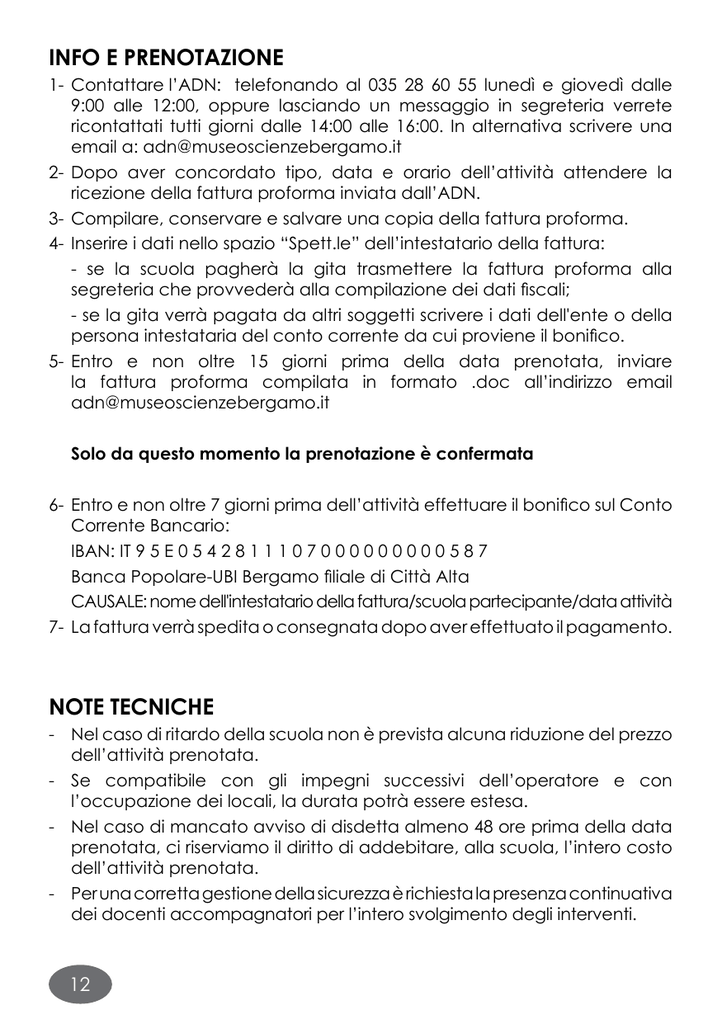 INFO E PRENOTAZIONE

1- Contattare l'ADN: telefonando al 035 28 60 55 lunedì e giovedì dalle 9:00 alle 12:00, oppure lasciando un messaggio in segreteria verrete ricontattati tutti giorni dalle 14:00 alle 16:00. In alternativa scrivere una email a: adn@museoscienzebergamo.it

2- Dopo aver concordato tipo, data e orario dell'attività attendere la ricezione della fattura proforma inviata dall'ADN.

3- Compilare, conservare e salvare una copia della fattura proforma.

4- Inserire i dati nello spazio "Spett.le" dell'intestatario della fattura:

- se la scuola pagherà la gita trasmettere la fattura proforma alla segreteria che provvederà alla compilazione dei dati fiscali;

- se la gita verrà pagata da altri soggetti scrivere i dati dell'ente o della persona intestataria del conto corrente da cui proviene il bonifico.

5- Entro e non oltre 15 giorni prima della data prenotata, inviare la fattura proforma compilata in formato .doc all'indirizzo email adn@museoscienzebergamo.it

Solo da questo momento la prenotazione è confermata

6- Entro e non oltre 7 giorni prima dell'attività effettuare il bonifico sul Conto Corrente Bancario:

IBAN: IT 9 5 E 0 5 4 2 8 1 1 1 0 7 0 0 0 0 0 0 0 0 0 5 8 7

Banca Popolare-UBI Bergamo filiale di Città Alta

CAUSALE: nome dell'intestatario della fattura/scuola partecipante/data attività

7- La fattura verrà spedita o consegnata dopo aver effettuato il pagamento.

NOTE TECNICHE

- Nel caso di ritardo della scuola non è prevista alcuna riduzione del prezzo dell'attività prenotata.

- Se compatibile con gli impegni successivi dell'operatore e con l'occupazione dei locali, la durata potrà essere estesa.

- Nel caso di mancato avviso di disdetta almeno 48 ore prima della data prenotata, ci riserviamo il diritto di addebitare, alla scuola, l'intero costo dell'attività prenotata.

- Per una corretta gestione della sicurezza è richiesta la presenza continuativa dei docenti accompagnatori per l'intero svolgimento degli interventi.

12